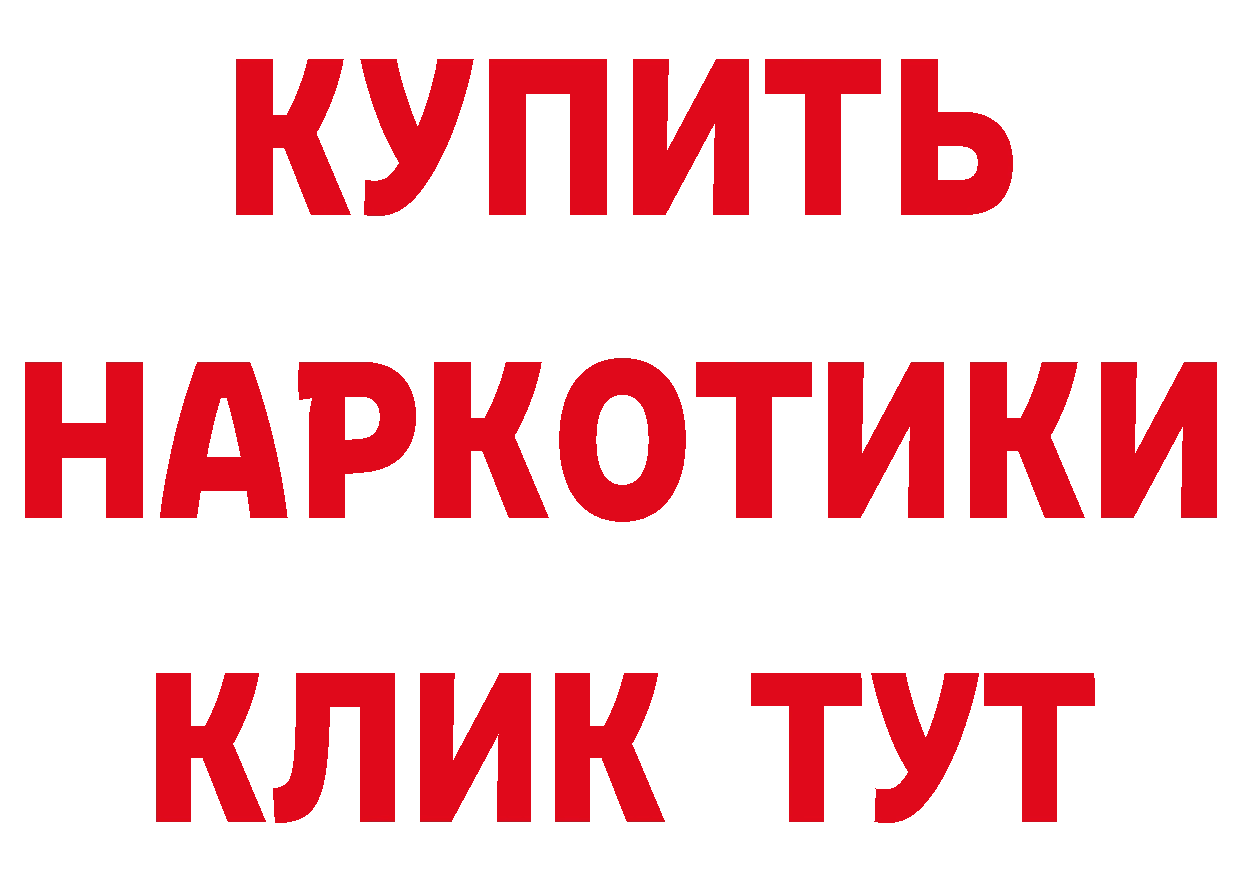 КУПИТЬ
НАРКОТИКИ
КЛИК ТУТ